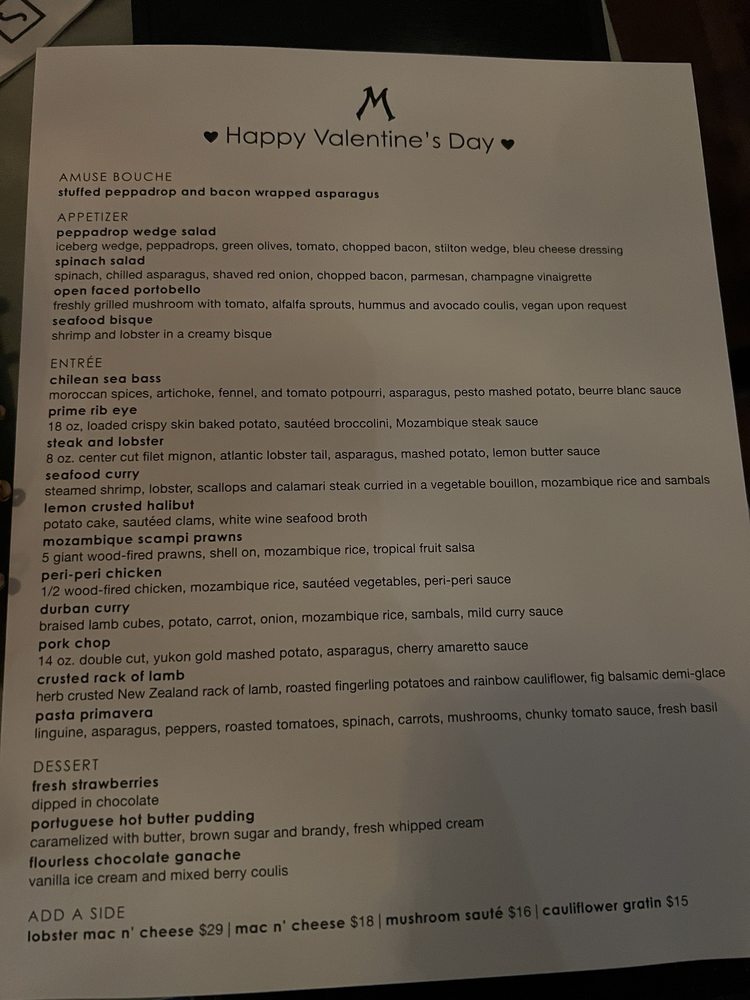 M

♥ Happy Valentine's Day ♥

AMUSE BOUCHE
stuffed peppadrop and bacon wrapped asparagus

APPETIZER
peppadrop wedge salad
iceberg wedge, peppadrops, green olives, tomato, chopped bacon, stilton wedge, bleu cheese dressing
spinach salad
spinach, chilled asparagus, shaved red onion, chopped bacon, parmesan, champagne vinaigrette
open faced portobello
freshly grilled mushroom with tomato, alfalfa sprouts, hummus and avocado coulis, vegan upon request
seafood bisque
shrimp and lobster in a creamy bisque

ENTRÉE
chilean sea bass
moroccan spices, artichoke, fennel, and tomato potpourri, asparagus, pesto mashed potato, beurre blanc sauce
prime rib eye
18 oz, loaded crispy skin baked potato, sautéed broccolini, Mozambique steak sauce
steak and lobster
8 oz. center cut filet mignon, atlantic lobster tail, asparagus, mashed potato, lemon butter sauce
seafood curry
steamed shrimp, lobster, scallops and calamari steak curried in a vegetable bouillon, mozambique rice and sambals
lemon crusted halibut
potato cake, sautéed clams, white wine seafood broth
mozambique scampi prawns
5 giant wood-fired prawns, shell on, mozambique rice, tropical fruit salsa
peri-peri chicken
1/2 wood-fired chicken, mozambique rice, sautéed vegetables, peri-peri sauce
durban curry
braised lamb cubes, potato, carrot, onion, mozambique rice, sambals, mild curry sauce
pork chop
14 oz. double cut, yukon gold mashed potato, asparagus, cherry amaretto sauce
crusted rack of lamb
herb crusted New Zealand rack of lamb, roasted fingerling potatoes and rainbow cauliflower, fig balsamic demi-glace
pasta primavera
linguine, asparagus, peppers, roasted tomatoes, spinach, carrots, mushrooms, chunky tomato sauce, fresh basil

DESSERT
fresh strawberries
dipped in chocolate
portuguese hot butter pudding
caramelized with butter, brown sugar and brandy, fresh whipped cream
flourless chocolate ganache
vanilla ice cream and mixed berry coulis

ADD A SIDE
lobster mac n' cheese $29 | mac n' cheese $18 | mushroom sauté $16 | cauliflower gratin $15